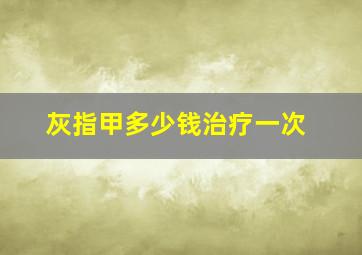 灰指甲多少钱治疗一次